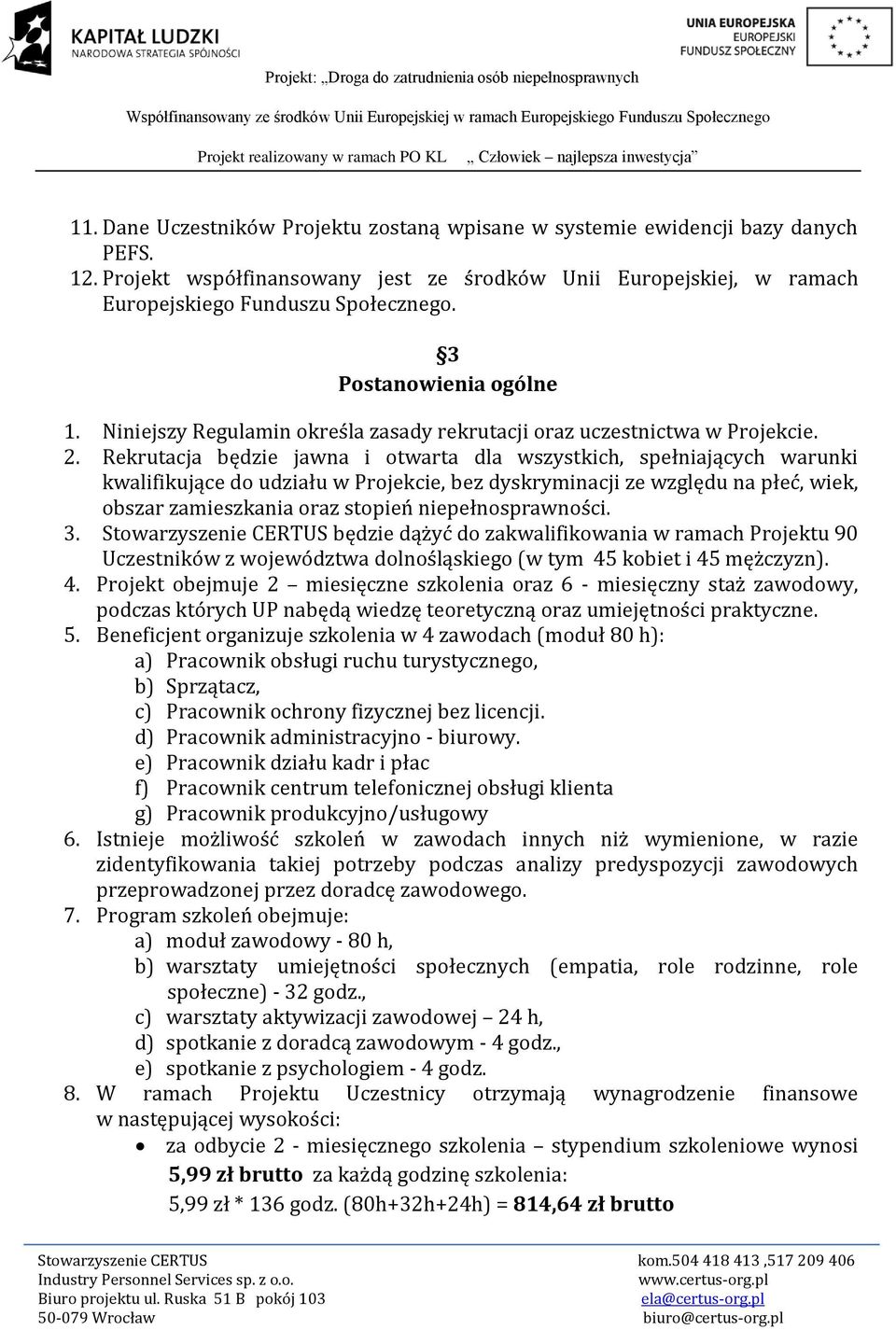 KAPITAŁ LUDZKI
NARODOWA STRATEGIA SPÓJNOŚCI

UNIA EUROPEJSKA
EUROPEJSKI
FUNDUSZ SPOŁECZNY

Projekt: „Droga do zatrudnienia osób niepełnosprawnych

Współfinansowany ze środków Unii Europejskiej w ramach Europejskiego Funduszu Społecznego

Projekt realizowany w ramach PO KL „ Człowiek – najlepsza inwestycja”

11. Dane Uczestników Projektu zostaną wpisane w systemie ewidencji bazy danych PEFS.
12. Projekt współfinansowany jest ze środków Unii Europejskiej, w ramach Europejskiego Funduszu Społecznego.

§3
Postanowienia ogólne

1. Niniejszy Regulamin określa zasady rekrutacji oraz uczestnictwa w Projekcie.
2. Rekrutacja będzie jawna i otwarta dla wszystkich, spełniających warunki kwalifikujące do udziału w Projekcie, bez dyskryminacji ze względu na płeć, wiek, obszar zamieszkania oraz stopień niepełnosprawności.
3. Stowarzyszenie CERTUS będzie dążyć do zakwalifikowania w ramach Projektu 90 Uczestników z województwa dolnośląskiego (w tym 45 kobiet i 45 mężczyzn).
4. Projekt obejmuje 2 – miesięczne szkolenia oraz 6 - miesięczny staż zawodowy, podczas których UP nabędą wiedzę teoretyczną oraz umiejętności praktyczne.
5. Beneficjent organizuje szkolenia w 4 zawodach (moduł 80 h):
a) Pracownik obsługi ruchu turystycznego,
b) Sprzątacz,
c) Pracownik ochrony fizycznej bez licencji.
d) Pracownik administracyjno - biurowy.
e) Pracownik działu kadr i płac
f) Pracownik centrum telefonicznej obsługi klienta
g) Pracownik produkcyjno/usługowy
6. Istnieje możliwość szkoleń w zawodach innych niż wymienione, w razie zidentyfikowania takiej potrzeby podczas analizy predyspozycji zawodowych przeprowadzonej przez doradcę zawodowego.
7. Program szkoleń obejmuje:
a) moduł zawodowy - 80 h,
b) warsztaty umiejętności społecznych (empatia, role rodzinne, role społeczne) - 32 godz.,
c) warsztaty aktywizacji zawodowej – 24 h,
d) spotkanie z doradcą zawodowym - 4 godz.,
e) spotkanie z psychologiem - 4 godz.
8. W ramach Projektu Uczestnicy otrzymają wynagrodzenie finansowe w następującej wysokości:
• za odbycie 2 - miesięcznego szkolenia – stypendium szkoleniowe wynosi 5,99 zł brutto za każdą godzinę szkolenia:
5,99 zł * 136 godz. (80h+32h+24h) = 814,64 zł brutto

Stowarzyszenie CERTUS
Industry Personnel Services sp. z o.o.
Biuro projektu ul. Ruska 51 B pokój 103
50-079 Wrocław

kom.504 418 413 ,517 209 406
www.certus-org.pl
ela@certus-org.pl
biuro@certus-org.pl